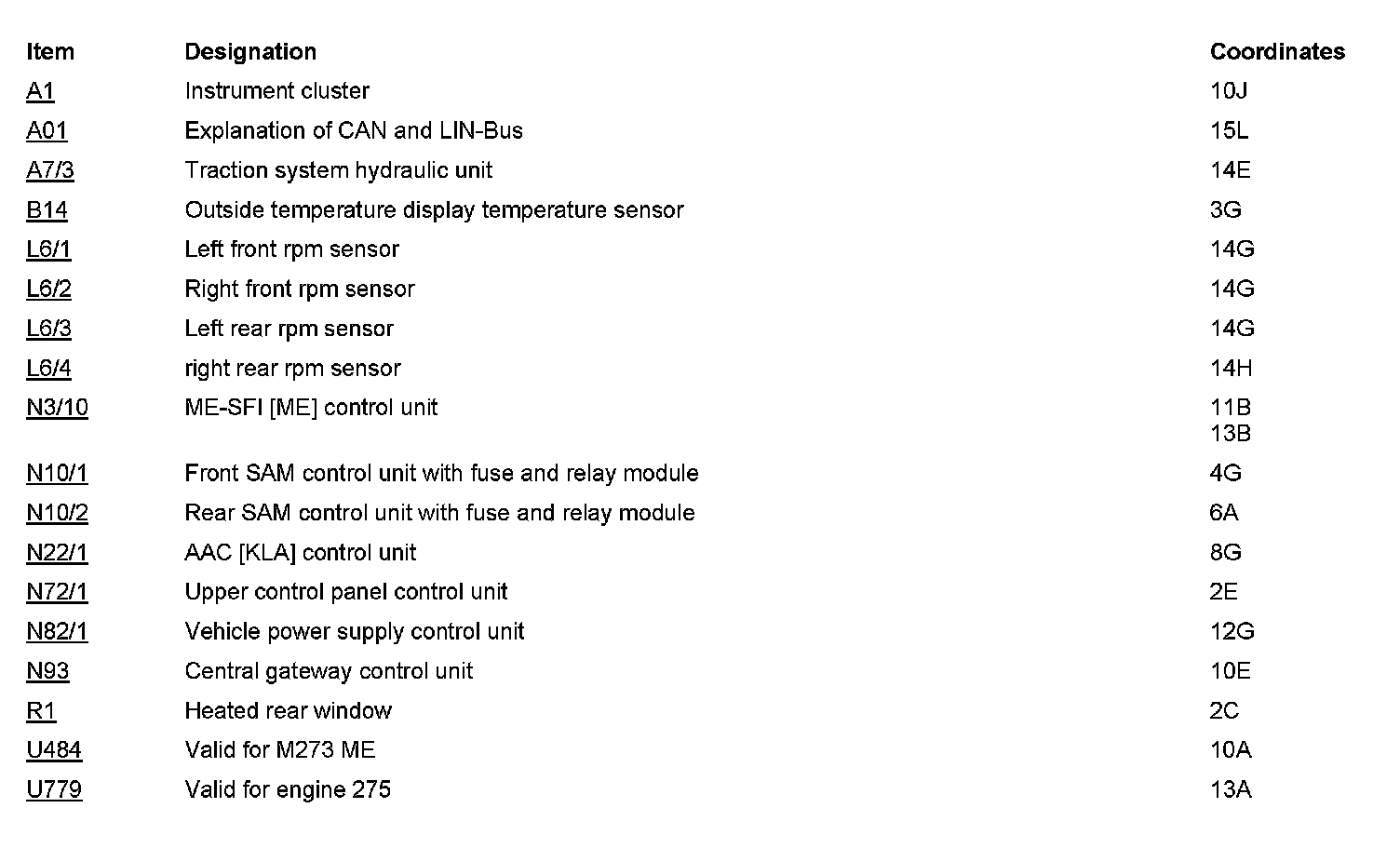 | Item | Designation | Coordinates |
|---|---|---|
| A1 | Instrument cluster | 10J |
| A01 | Explanation of CAN and LIN-Bus | 15L |
| A7/3 | Traction system hydraulic unit | 14E |
| B14 | Outside temperature display temperature sensor | 3G |
| L6/1 | Left front rpm sensor | 14G |
| L6/2 | Right front rpm sensor | 14G |
| L6/3 | Left rear rpm sensor | 14G |
| L6/4 | right rear rpm sensor | 14H |
| N3/10 | ME-SFI [ME] control unit | 11B 13B |
| N10/1 | Front SAM control unit with fuse and relay module | 4G |
| N10/2 | Rear SAM control unit with fuse and relay module | 6A |
| N22/1 | AAC [KLA] control unit | 8G |
| N72/1 | Upper control panel control unit | 2E |
| N82/1 | Vehicle power supply control unit | 12G |
| N93 | Central gateway control unit | 10E |
| R1 | Heated rear window | 2C |
| U484 | Valid for M273 ME | 10A |
| U779 | Valid for engine 275 | 13A |